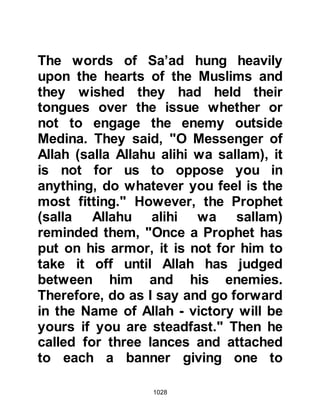 The words of Sa'ad hung heavily upon the hearts of the Muslims and they wished they had held their tongues over the issue whether or not to engage the enemy outside Medina. They said, "O Messenger of Allah (salla Allahu alihi wa sallam), it is not for us to oppose you in anything, do whatever you feel is the most fitting." However, the Prophet (salla Allahu alihi wa sallam) reminded them, "Once a Prophet has put on his armor, it is not for him to take it off until Allah has judged between him and his enemies. Therefore, do as I say and go forward in the Name of Allah - victory will be yours if you are steadfast." Then he called for three lances and attached to each a banner giving one to

1028